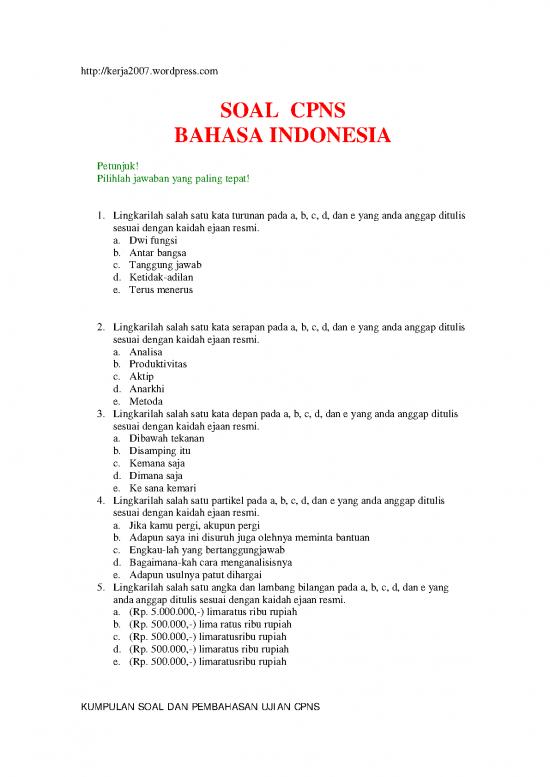 http://kerja2007.wordpress.com

SOAL CPNS
BAHASA INDONESIA

Petunjuk!
Pilihlah jawaban yang paling tepat!

1. Lingkarilah salah satu kata turunan pada a, b, c, d, dan e yang anda anggap ditulis sesuai dengan kaidah ejaan resmi.
a. Dwi fungsi
b. Antar bangsa
c. Tanggung jawab
d. Ketidak-adilan
e. Terus menerus

2. Lingkarilah salah satu kata serapan pada a, b, c, d, dan e yang anda anggap ditulis sesuai dengan kaidah ejaan resmi.
a. Analisa
b. Produktivitas
c. Aktip
d. Anarkhi
e. Metoda
3. Lingkarilah salah satu kata depan pada a, b, c, d, dan e yang anda anggap ditulis sesuai dengan kaidah ejaan resmi.
a. Dibawah tekanan
b. Disamping itu
c. Kemana saja
d. Dimana saja
e. Ke sana kemari
4. Lingkarilah salah satu partikel pada a, b, c, d, dan e yang anda anggap ditulis sesuai dengan kaidah ejaan resmi.
a. Jika kamu pergi, akupun pergi
b. Adapun saya ini disuruh juga olehnya meminta bantuan
c. Engkau-lah yang bertanggungjawab
d. Bagaimana-kah cara menganalisisnya
e. Adapun usulnya patut dihargai
5. Lingkarilah salah satu angka dan lambang bilangan pada a, b, c, d, dan e yang anda anggap ditulis sesuai dengan kaidah ejaan resmi.
a. (Rp. 5.000.000,-) limaratus ribu rupiah
b. (Rp. 500.000,-) lima ratus ribu rupiah
c. (Rp. 500.000,-) limaratusribu rupiah
d. (Rp. 500.000,-) limaratus ribu rupiah
e. (Rp. 500.000,-) limaratusribu rupiah

KUMPULAN SOAL DAN PEMBAHASAN UJIAN CPNS